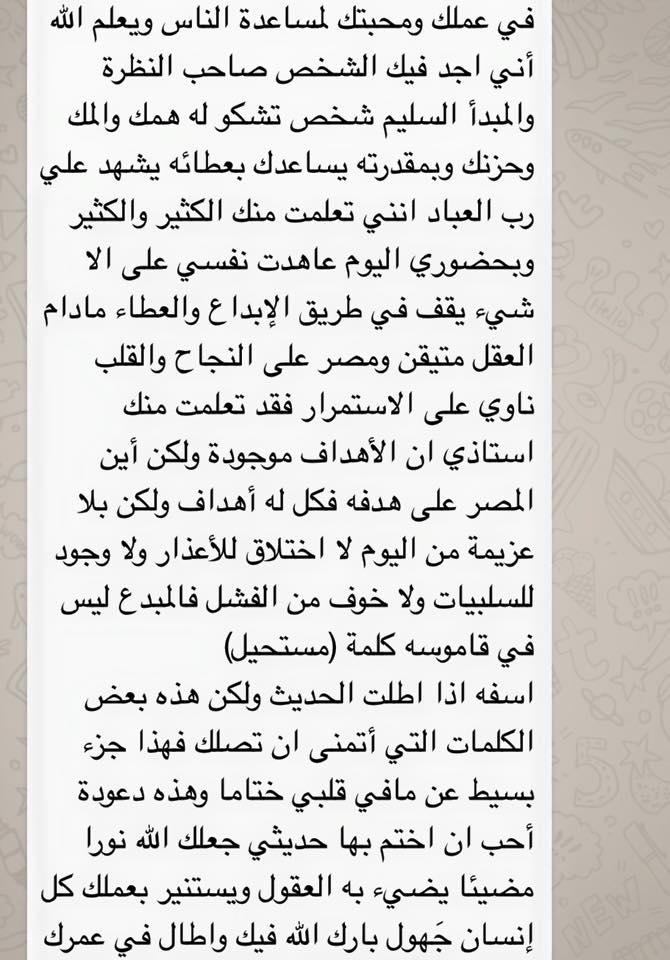 في عملك ومحبتك لمساعدة الناس ويعلم الله أني اجد فيك الشخص صاحب النظرة والمبدأ السليم شخص تشكو له همك والمك وحزنك وبمقدرته يساعدك بعطائه يشهد علي رب العباد انني تعلمت منك الكثير والكثير وبحضوري اليوم عاهدت نفسي على الا شيء يقف في طريق الإبداع والعطاء مادام العقل متيقن ومصر على النجاح والقلب ناوي على الاستمرار فقد تعلمت منك استاذي ان الأهداف موجودة ولكن أين المصر على هدفه فكل له أهداف ولكن بلا عزيمة من اليوم لا اختلاق للأعذار ولا وجود للسلبيات ولا خوف من الفشل فالمبدع ليس في قاموسه كلمة (مستحيل)
اسفه اذا اطلت الحديث ولكن هذه بعض الكلمات التي أتمنى ان تصلك فهذا جزء بسيط عن مافي قلبي ختاما وهذه دعودة أحب ان اختم بها حديثي جعلك الله نورا مضيئا يضيء به العقول ويستنير بعملك كل إنسان جَهول بارك الله فيك واطال في عمرك